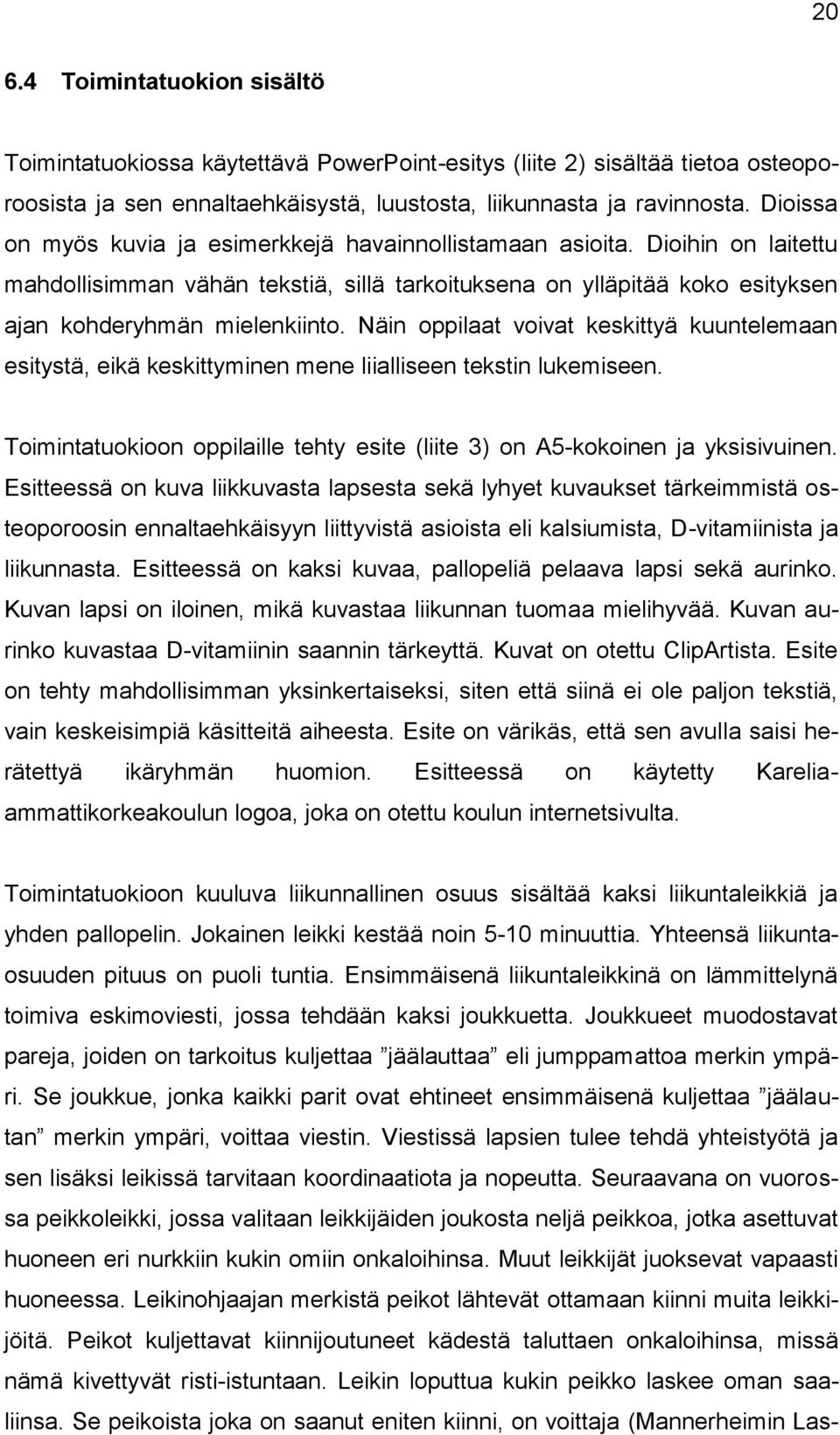 20

6.4 Toimintatuokion sisältö

Toimintatuokiossa käytettävä PowerPoint-esitys (liite 2) sisältää tietoa osteoporoosista ja sen ennaltaehkäisystä, luustosta, liikunnasta ja ravinnosta. Dioissa on myös kuvia ja esimerkkejä havainnollistamaan asioita. Dioihin on laitettu mahdollisimman vähän tekstiä, sillä tarkoituksena on ylläpitää koko esityksen ajan kohderyhmän mielenkiinto. Näin oppilaat voivat keskittyä kuuntelemaan esitystä, eikä keskittyminen mene liialliseen tekstin lukemiseen.

Toimintatuokioon oppilaille tehty esite (liite 3) on A5-kokoinen ja yksisivuinen. Esitteessä on kuva liikkuvasta lapsesta sekä lyhyet kuvaukset tärkeimmistä osteoporoosin ennaltaehkäisyyn liittyvistä asioista eli kalsiumista, D-vitamiinista ja liikunnasta. Esitteessä on kaksi kuvaa, pallopeliä pelaava lapsi sekä aurinko. Kuvan lapsi on iloinen, mikä kuvastaa liikunnan tuomaa mielihyvää. Kuvan aurinko kuvastaa D-vitamiinin saannin tärkeyttä. Kuvat on otettu ClipArtista. Esite on tehty mahdollisimman yksinkertaiseksi, siten että siinä ei ole paljon tekstiä, vain keskeisimpiä käsitteitä aiheesta. Esite on värikäs, että sen avulla saisi herätettyä ikäryhmän huomion. Esitteessä on käytetty Karelia-ammattikorkeakoulun logoa, joka on otettu koulun internetsivulta.

Toimintatuokioon kuuluva liikunnallinen osuus sisältää kaksi liikuntaleikkiä ja yhden pallopelin. Jokainen leikki kestää noin 5-10 minuuttia. Yhteensä liikuntaosuuden pituus on puoli tuntia. Ensimmäisenä liikuntaleikkinä on lämmittelynä toimiva eskimoviesti, jossa tehdään kaksi joukkuetta. Joukkueet muodostavat pareja, joiden on tarkoitus kuljettaa ”jäälauttaa” eli jumppamattoa merkin ympäri. Se joukkue, jonka kaikki parit ovat ehtineet ensimmäisenä kuljettaa ”jäälautan” merkin ympäri, voittaa viestin. Viestissä lapsien tulee tehdä yhteistyötä ja sen lisäksi leikissä tarvitaan koordinaatiota ja nopeutta. Seuraavana on vuorossa peikkoleikki, jossa valitaan leikkijäiden joukosta neljä peikkoa, jotka asettuvat huoneen eri nurkkiin kukin omiin onkaloihinsa. Muut leikkijät juoksevat vapaasti huoneessa. Leikinohjaajan merkistä peikot lähtevät ottamaan kiinni muita leikkijöitä. Peikot kuljettavat kiinnijoutuneet kädestä taluttaen onkaloihinsa, missä nämä kivettyvät risti-istuntaan. Leikin loputtua kukin peikko laskee oman saaliinsa. Se peikoista joka on saanut eniten kiinni, on voittaja (Mannerheimin Las-